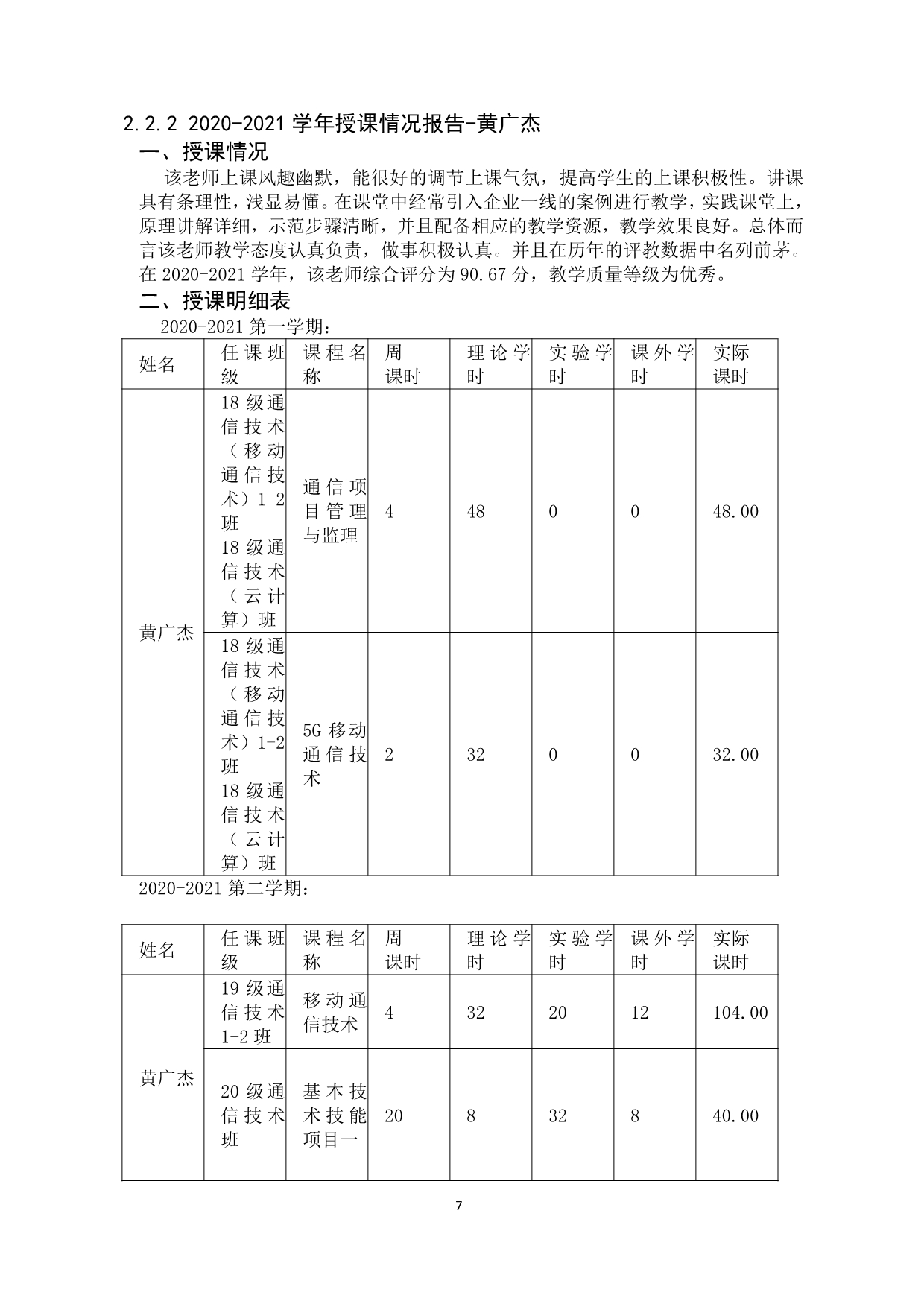 2.2.2 2020-2021 学年授课情况报告-黄广杰

一、授课情况

该老师上课风趣幽默，能很好的调节上课气氛，提高学生的上课积极性。讲课具有条理性，浅显易懂。在课堂中经常引入企业一线的案例进行教学，实践课堂上，原理讲解详细，示范步骤清晰，并且配备相应的教学资源，教学效果良好。总体而言该老师教学态度认真负责，做事积极认真。并且在历年的评教数据中名列前茅。在 2020-2021 学年，该老师综合评分为 90.67 分，教学质量等级为优秀。

二、授课明细表

2020-2021 第一学期：

| 姓名 | 任课班级 | 课程名称 | 周课时 | 理论学时 | 实验学时 | 课外学时 | 实际课时 |
|---|---|---|---|---|---|---|---|
| 黄广杰 | 18 级通信技术（移动通信技术）1-2 班 18 级通信技术（云计算）班 | 通信项目管理与监理 | 4 | 48 | 0 | 0 | 48.00 |
| | 18 级通信技术（移动通信技术）1-2 班 18 级通信技术（云计算）班 | 5G 移动通信技术 | 2 | 32 | 0 | 0 | 32.00 |

2020-2021 第二学期：

| 姓名 | 任课班级 | 课程名称 | 周课时 | 理论学时 | 实验学时 | 课外学时 | 实际课时 |
|---|---|---|---|---|---|---|---|
| 黄广杰 | 19 级通信技术 1-2 班 | 移动通信技术 | 4 | 32 | 20 | 12 | 104.00 |
| | 20 级通信技术班 | 基本技术技能项目一 | 20 | 8 | 32 | 8 | 40.00 |

7